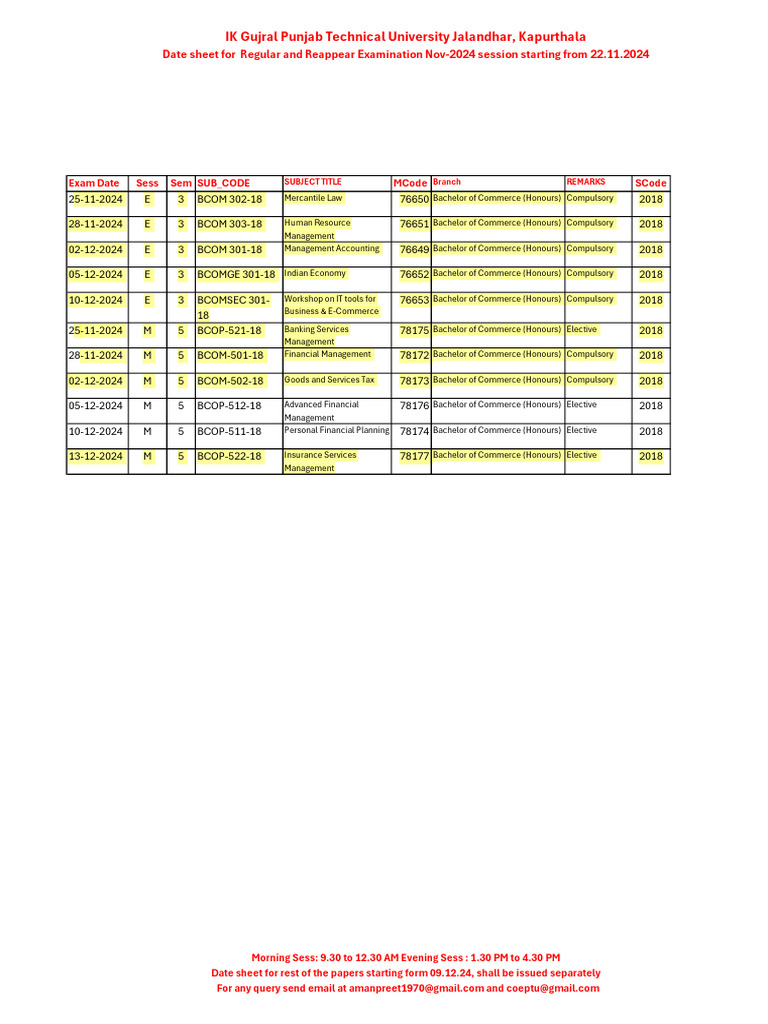 IK Gujral Punjab Technical University Jalandhar, Kapurthala
Date sheet for Regular and Reappear Examination Nov-2024 session starting from 22.11.2024

| Exam Date | Sess | Sem | SUB_CODE | SUBJECT TITLE | MCode | Branch | REMARKS | SCode |
|---|---|---|---|---|---|---|---|---|
| 25-11-2024 | E | 3 | BCOM 302-18 | Mercantile Law | 76650 | Bachelor of Commerce (Honours) | Compulsory | 2018 |
| 28-11-2024 | E | 3 | BCOM 303-18 | Human Resource Management | 76651 | Bachelor of Commerce (Honours) | Compulsory | 2018 |
| 02-12-2024 | E | 3 | BCOM 301-18 | Management Accounting | 76649 | Bachelor of Commerce (Honours) | Compulsory | 2018 |
| 05-12-2024 | E | 3 | BCOMGE 301-18 | Indian Economy | 76652 | Bachelor of Commerce (Honours) | Compulsory | 2018 |
| 10-12-2024 | E | 3 | BCOMSEC 301-18 | Workshop on IT tools for Business & E-Commerce | 76653 | Bachelor of Commerce (Honours) | Compulsory | 2018 |
| 25-11-2024 | M | 5 | BCOP-521-18 | Banking Services Management | 78175 | Bachelor of Commerce (Honours) | Elective | 2018 |
| 28-11-2024 | M | 5 | BCOM-501-18 | Financial Management | 78172 | Bachelor of Commerce (Honours) | Compulsory | 2018 |
| 02-12-2024 | M | 5 | BCOM-502-18 | Goods and Services Tax | 78173 | Bachelor of Commerce (Honours) | Compulsory | 2018 |
| 05-12-2024 | M | 5 | BCOP-512-18 | Advanced Financial Management | 78176 | Bachelor of Commerce (Honours) | Elective | 2018 |
| 10-12-2024 | M | 5 | BCOP-511-18 | Personal Financial Planning | 78174 | Bachelor of Commerce (Honours) | Elective | 2018 |
| 13-12-2024 | M | 5 | BCOP-522-18 | Insurance Services Management | 78177 | Bachelor of Commerce (Honours) | Elective | 2018 |

Morning Sess: 9.30 to 12.30 AM Evening Sess : 1.30 PM to 4.30 PM
Date sheet for rest of the papers starting form 09.12.24, shall be issued separately
For any query send email at amanpreet1970@gmail.com and coeptu@gmail.com